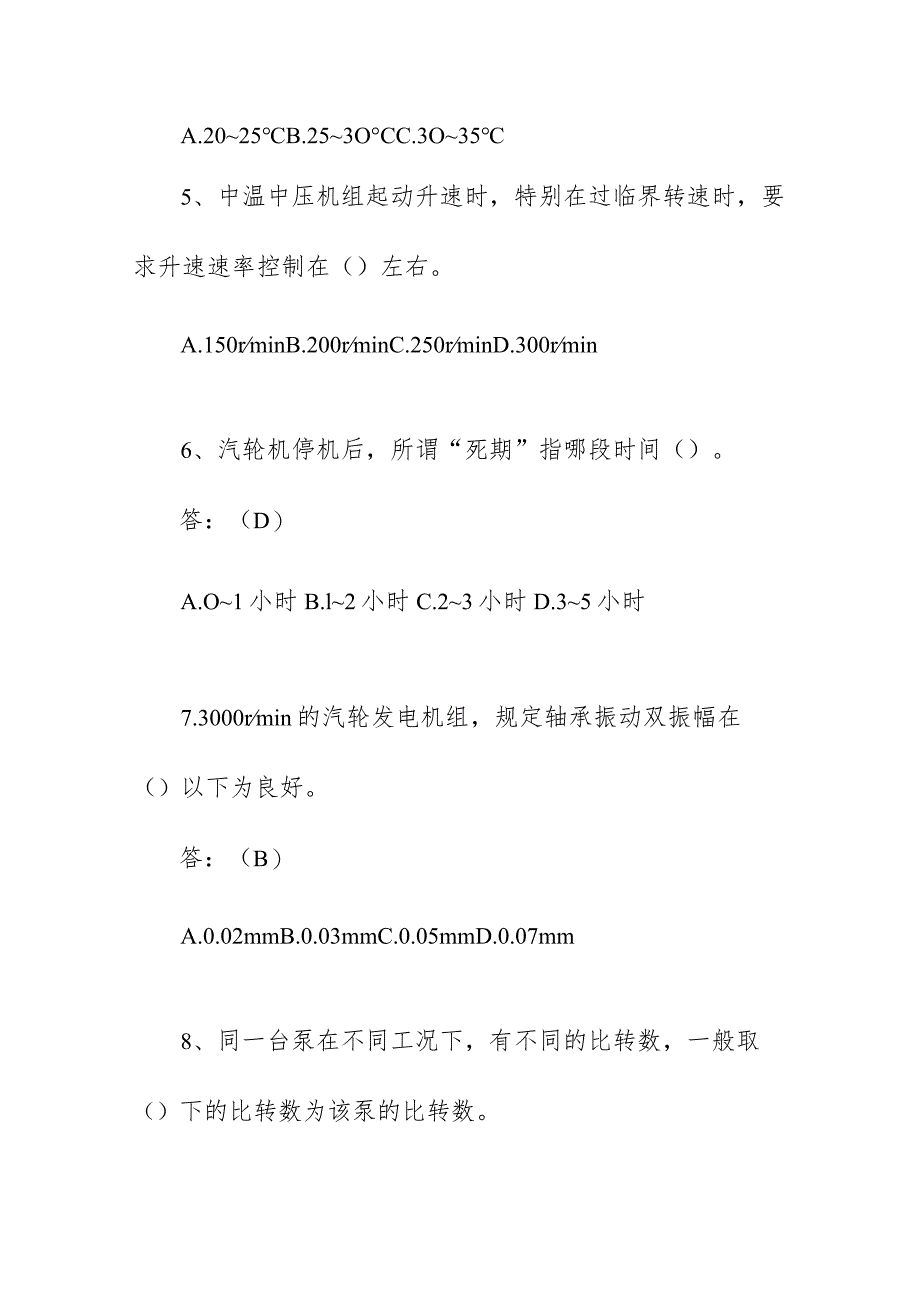 A.20~25℃B.25~3O℃C.3O~35℃

5、中温中压机组起动升速时，特别在过临界转速时，要求升速速率控制在（）左右。

A.150r/minB.200r/minC.250r/minD.300r/min

6、汽轮机停机后，所谓“死期”指哪段时间（）。

答：（D）

A.O~1 小时 B.l~2 小时 C.2~3 小时 D.3~5 小时

7.3000r/min 的汽轮发电机组，规定轴承振动双振幅在（）以下为良好。

答：（B）

A.0.02mmB.0.03mmC.0.05mmD.0.07mm

8、同一台泵在不同工况下，有不同的比转数，一般取（）下的比转数为该泵的比转数。